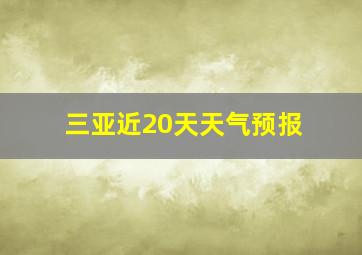 三亚近20天天气预报